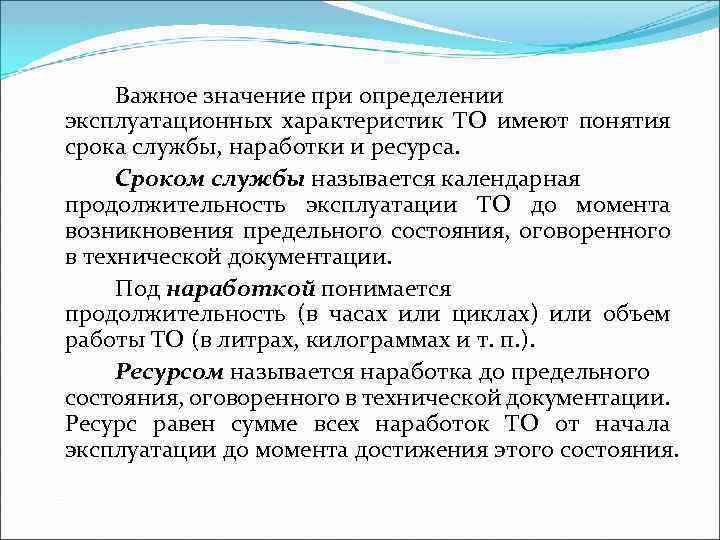 Важное значение при определении эксплуатационных характеристик ТО имеют понятия срока службы, наработки и ресурса.

Сроком службы называется календарная продолжительность эксплуатации ТО до момента возникновения предельного состояния, оговоренного в технической документации.

Под наработкой понимается продолжительность (в часах или циклах) или объем работы ТО (в литрах, килограммах и т. п.).

Ресурсом называется наработка до предельного состояния, оговоренного в технической документации. Ресурс равен сумме всех наработок ТО от начала эксплуатации до момента достижения этого состояния.